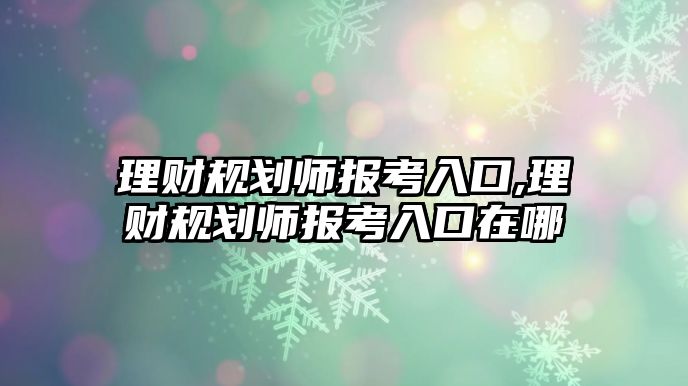 理财规划师报考入口,理财规划师报考入口在哪